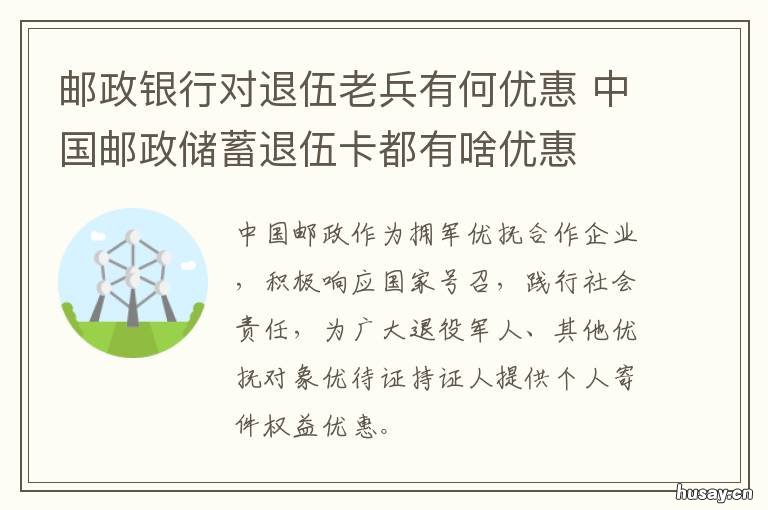 邮政银行对退伍老兵有何优惠 中国邮政储蓄退伍卡都有啥优惠

中国邮政作为拥军优抚合作企业，积极响应国家号召，践行社会责任，为广大退役军人、其他优抚对象优待证持证人提供个人寄件权益优惠。

husay.cn